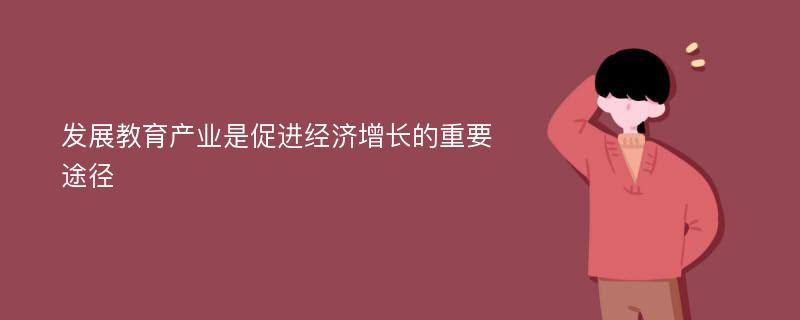 发展教育产业是促进经济增长的重要途径